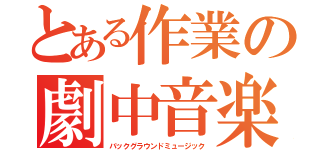 とある作業の
劇中音楽
バックグラウンドミュージック